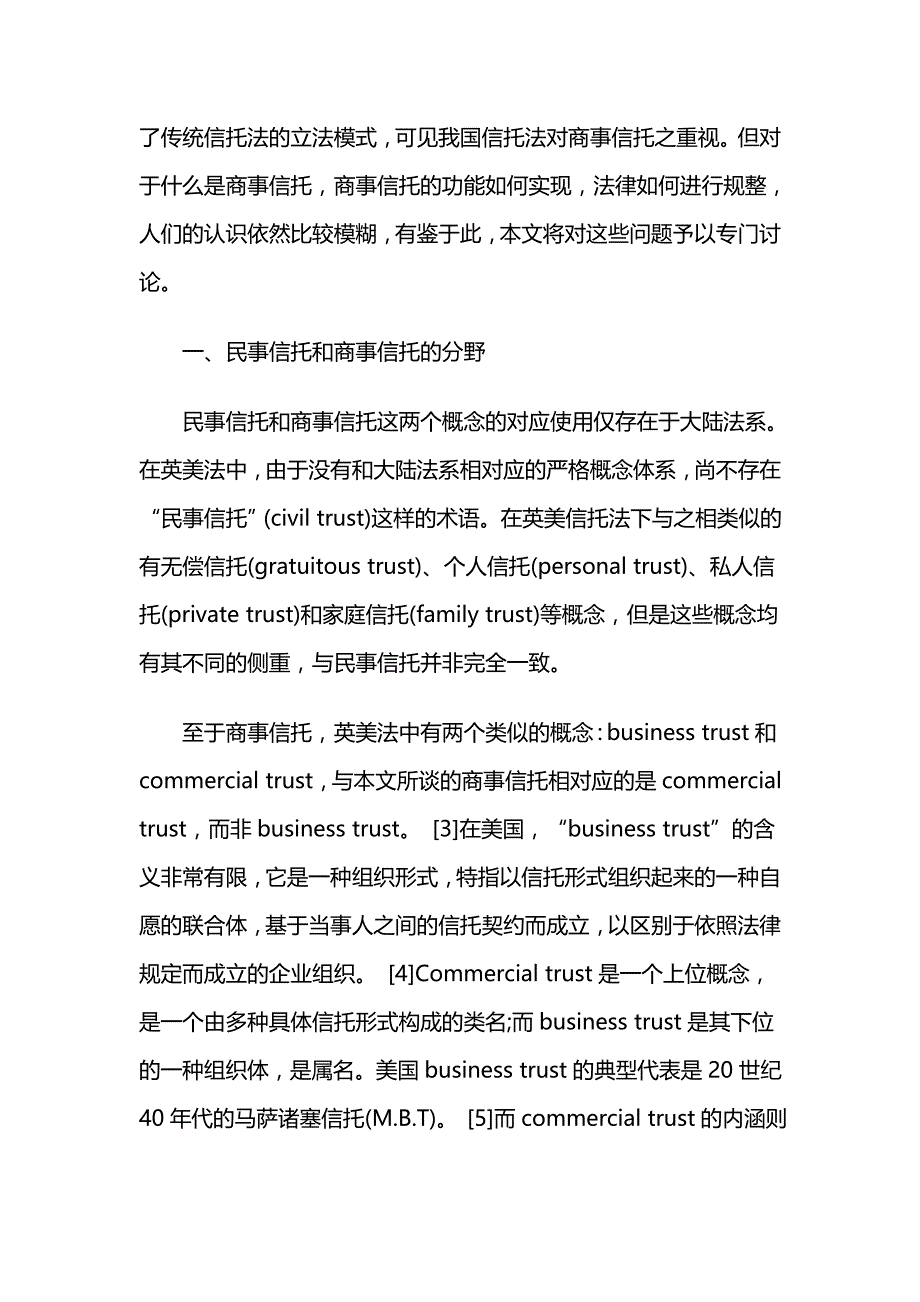 了传统信托法的立法模式，可见我国信托法对商事信托之重视。但对于什么是商事信托，商事信托的功能如何实现，法律如何进行规整，人们的认识依然比较模糊，有鉴于此，本文将对这些问题予以专门讨论。

一、民事信托和商事信托的分野

民事信托和商事信托这两个概念的对应使用仅存在于大陆法系。在英美法中，由于没有和大陆法系相对应的严格概念体系，尚不存在“民事信托”(civil trust)这样的术语。在英美信托法下与之相类似的有无偿信托(gratuitous trust)、个人信托(personal trust)、私人信托(private trust)和家庭信托(family trust)等概念，但是这些概念均有其不同的侧重，与民事信托并非完全一致。

至于商事信托，英美法中有两个类似的概念：business trust 和 commercial trust，与本文所谈的商事信托相对应的是 commercial trust，而非 business trust。 [3]在美国，“business trust”的含义非常有限，它是一种组织形式，特指以信托形式组织起来的一种自愿的联合体，基于当事人之间的信托契约而成立，以区别于依照法律规定而成立的企业组织。 [4]Commercial trust 是一个上位概念，是一个由多种具体信托形式构成的类名;而 business trust 是其下位的一种组织体，是属名。美国 business trust 的典型代表是 20 世纪 40 年代的马萨诸塞信托(M.B.T)。 [5]而 commercial trust 的内涵则